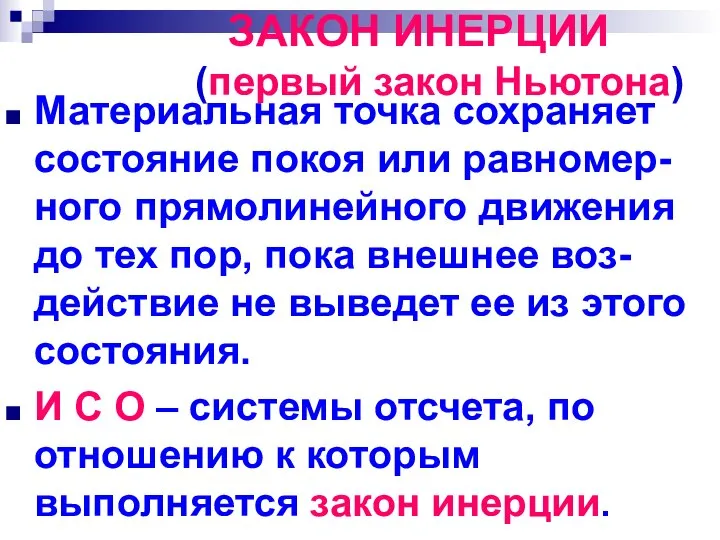 ЗАКОН ИНЕРЦИИ
(первый закон Ньютона)

Материальная точка сохраняет состояние покоя или равномерного прямолинейного движения до тех пор, пока внешнее воздействие не выведет ее из этого состояния.

И С О – системы отсчета, по отношению к которым выполняется закон инерции.